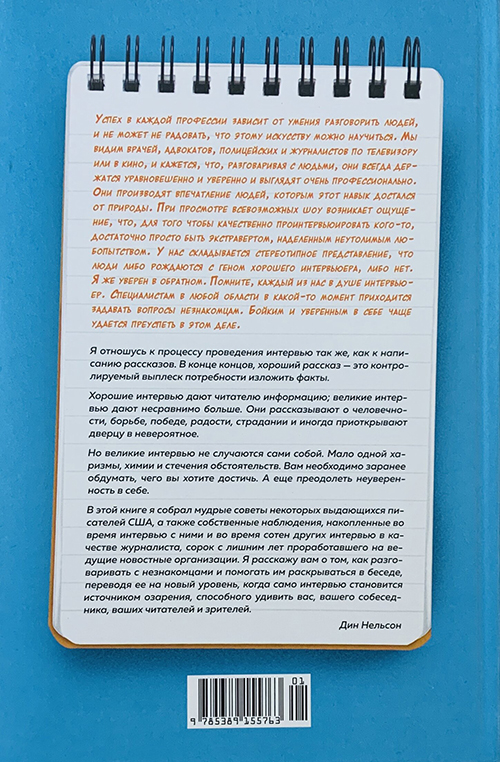 Успех в каждой профессии зависит от умения разговорить людей, и не может не радовать, что этому искусству можно научиться. Мы видим врачей, адвокатов, полицейских и журналистов по телевизору или в кино, и кажется, что, разговаривая с людьми, они всегда держатся уравновешенно и уверенно и выглядят очень профессионально. Они производят впечатление людей, которым этот навык достался от природы. При просмотре всевозможных шоу возникает ощущение, что, для того чтобы качественно проинтервьюировать кого-то, достаточно просто быть экстравертом, наделенным неутолимым любопытством. У нас складывается стереотипное представление, что люди либо рождаются с геном хорошего интервьюера, либо нет. Я же уверен в обратном. Помните, каждый из нас в душе интервьюер. Специалистам в любой области в какой-то момент приходится задавать вопросы незнакомцам. Бойким и уверенным в себе чаще удается преуспеть в этом деле.

Я отношусь к процессу проведения интервью так же, как к написанию рассказов. В конце концов, хороший рассказ — это контролируемый выплеск потребности изложить факты.

Хорошие интервью дают читателю информации; великие интервью дают несравнимо больше. Они рассказывают о человечности, борьбе, победе, радости, страдании и иногда приоткрывают дверцу в невероятное.

Но великие интервью не случаются сами собой. Мало одной харизмы, химии и стечения обстоятельств. Вам необходимо заранее обдумать, чего вы хотите достичь. А еще преодолеть неуверенность в себе.

В этой книге я собрал мудрые советы некоторых выдающихся писателей США, а также собственные наблюдения, накопленные во время интервью с ними и во время сотен других интервью в качестве журналиста, сорок с лишним лет проработавшего на ведущие новостные организации. Я расскажу вам о том, как разговаривать с незнакомцами и помогать им раскрываться в беседе, переводя ее на новый уровень, когда само интервью становится источником озарения, способного удивить вас, вашего собеседника, ваших читателей и зрителей.

Дин Нельсон

01
9 785389 155763